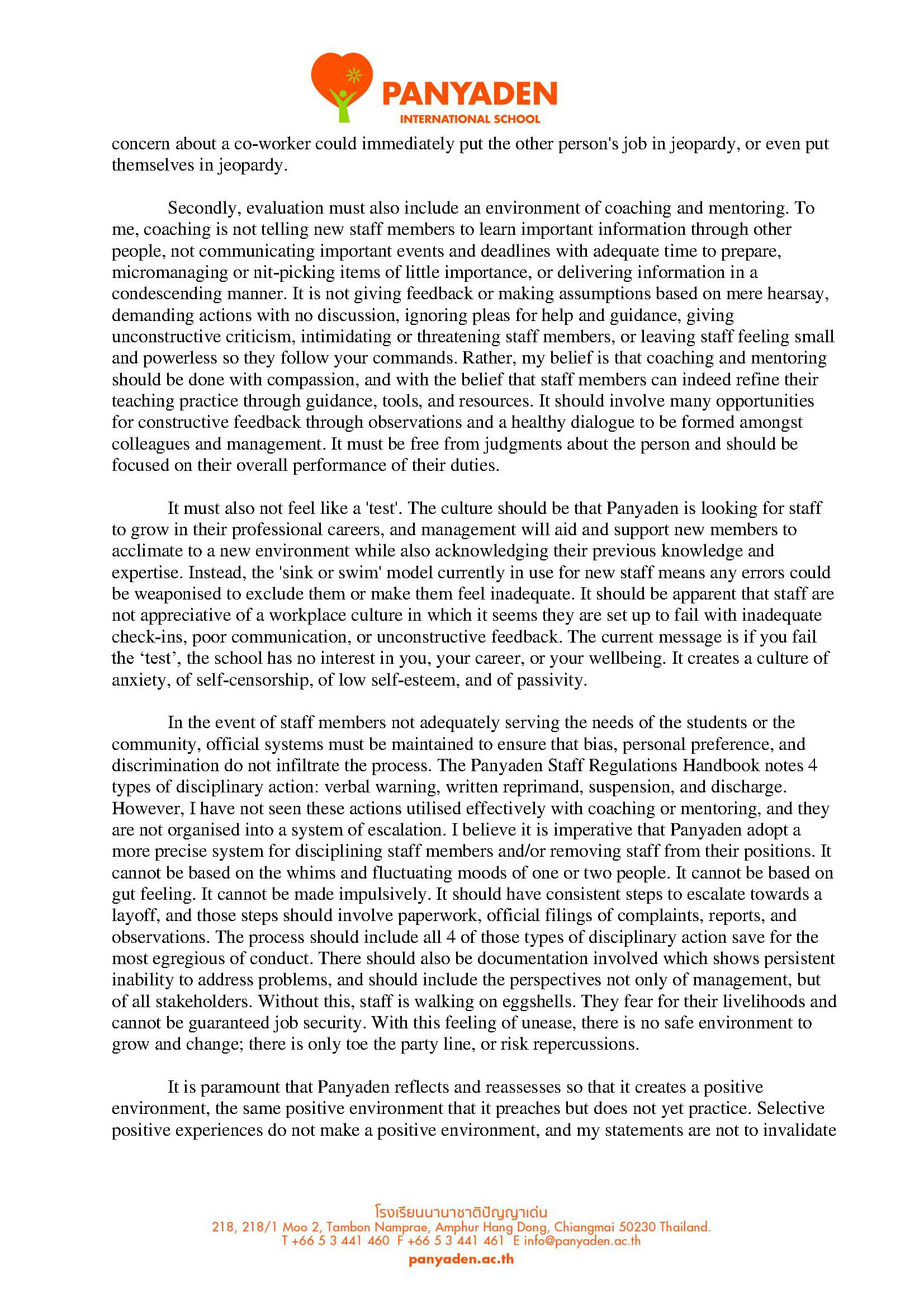 PANYADEN
INTERNATIONAL SCHOOL

concern about a co-worker could immediately put the other person's job in jeopardy, or even put themselves in jeopardy.

Secondly, evaluation must also include an environment of coaching and mentoring. To me, coaching is not telling new staff members to learn important information through other people, not communicating important events and deadlines with adequate time to prepare, micromanaging or nit-picking items of little importance, or delivering information in a condescending manner. It is not giving feedback or making assumptions based on mere hearsay, demanding actions with no discussion, ignoring pleas for help and guidance, giving unconstructive criticism, intimidating or threatening staff members, or leaving staff feeling small and powerless so they follow your commands. Rather, my belief is that coaching and mentoring should be done with compassion, and with the belief that staff members can indeed refine their teaching practice through guidance, tools, and resources. It should involve many opportunities for constructive feedback through observations and a healthy dialogue to be formed amongst colleagues and management. It must be free from judgments about the person and should be focused on their overall performance of their duties.

It must also not feel like a 'test'. The culture should be that Panyaden is looking for staff to grow in their professional careers, and management will aid and support new members to acclimate to a new environment while also acknowledging their previous knowledge and expertise. Instead, the 'sink or swim' model currently in use for new staff means any errors could be weaponised to exclude them or make them feel inadequate. It should be apparent that staff are not appreciative of a workplace culture in which it seems they are set up to fail with inadequate check-ins, poor communication, or unconstructive feedback. The current message is if you fail the ‘test’, the school has no interest in you, your career, or your wellbeing. It creates a culture of anxiety, of self-censorship, of low self-esteem, and of passivity.

In the event of staff members not adequately serving the needs of the students or the community, official systems must be maintained to ensure that bias, personal preference, and discrimination do not infiltrate the process. The Panyaden Staff Regulations Handbook notes 4 types of disciplinary action: verbal warning, written reprimand, suspension, and discharge. However, I have not seen these actions utilised effectively with coaching or mentoring, and they are not organised into a system of escalation. I believe it is imperative that Panyaden adopt a more precise system for disciplining staff members and/or removing staff from their positions. It cannot be based on the whims and fluctuating moods of one or two people. It cannot be based on gut feeling. It cannot be made impulsively. It should have consistent steps to escalate towards a layoff, and those steps should involve paperwork, official filings of complaints, reports, and observations. The process should include all 4 of those types of disciplinary action save for the most egregious of conduct. There should also be documentation involved which shows persistent inability to address problems, and should include the perspectives not only of management, but of all stakeholders. Without this, staff is walking on eggshells. They fear for their livelihoods and cannot be guaranteed job security. With this feeling of unease, there is no safe environment to grow and change; there is only toe the party line, or risk repercussions.

It is paramount that Panyaden reflects and reassesses so that it creates a positive environment, the same positive environment that it preaches but does not yet practice. Selective positive experiences do not make a positive environment, and my statements are not to invalidate

โรงเรียนนานาชาติปัญญาเด่น
218, 218/1 Moo 2, Tambon Namprae, Amphur Hang Dong, Chiangmai 50230 Thailand.
T +66 5 3 441 460 F +66 5 3 441 461 E info@panyaden.ac.th
panyaden.ac.th